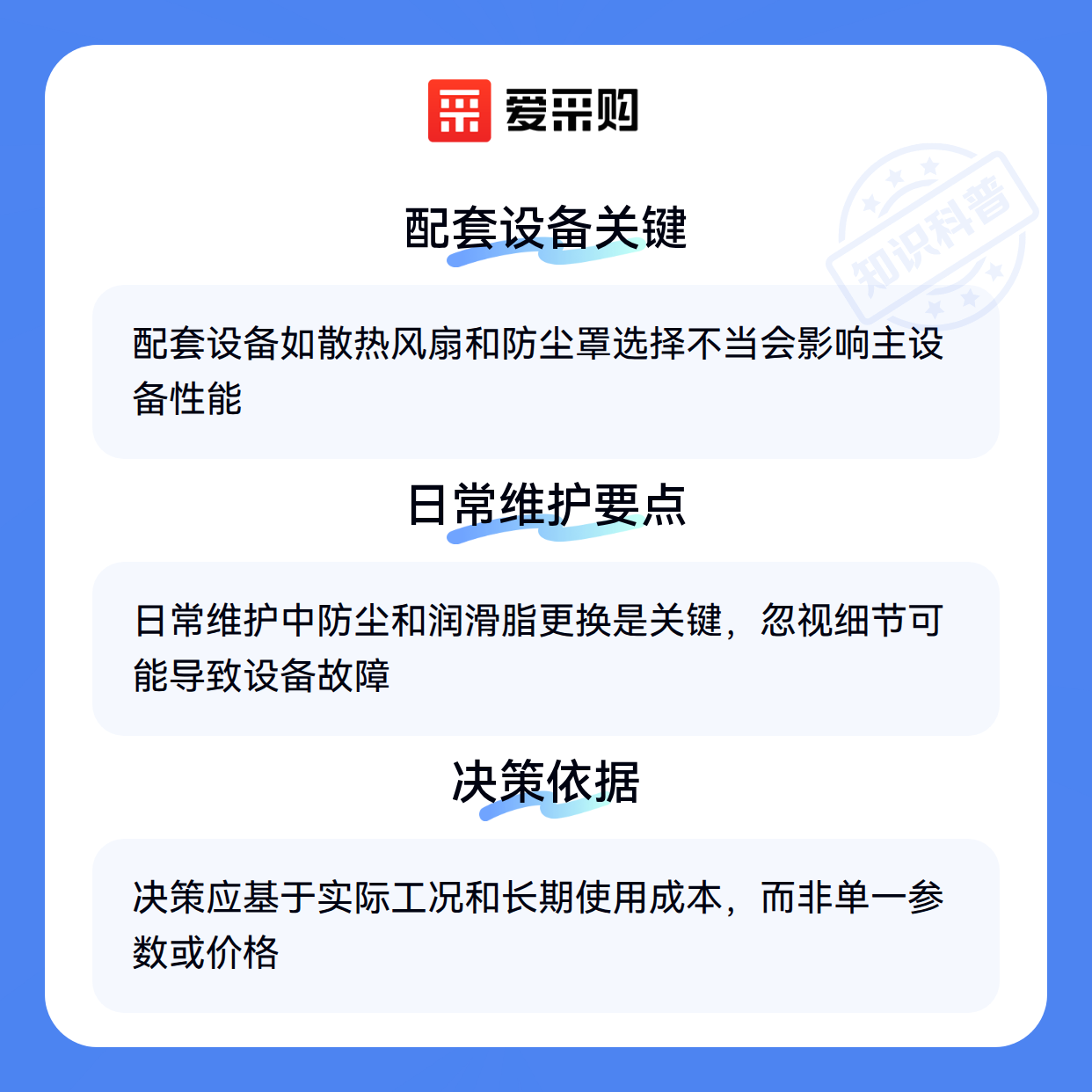 爱采购

配套设备关键

配套设备如散热风扇和防尘罩选择不当会影响主设备性能

日常维护要点

日常维护中防尘和润滑脂更换是关键，忽视细节可能导致设备故障

决策依据

决策应基于实际工况和长期使用成本，而非单一参数或价格

知识科普